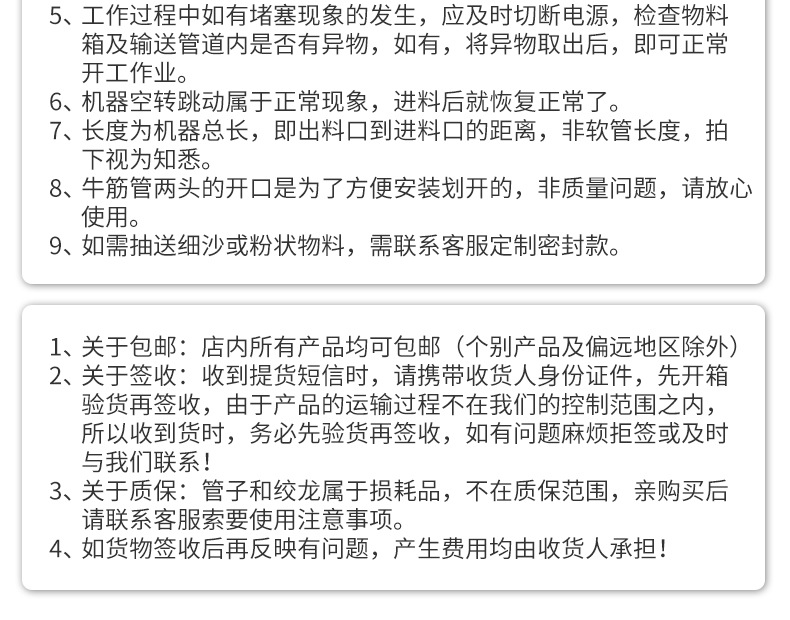 5、工作过程中如有堵塞现象的发生，应及时切断电源，检查物料箱及输送管道内是否有异物，如有，将异物取出后，即可正常开工作业。
6、机器空转跳动属于正常现象，进料后就恢复正常了。
7、长度为机器总长，即出料口到进料口的距离，非软管长度，拍下视为知悉。
8、牛筋管两头的开口是为了方便安装划开的，非质量问题，请放心使用。
9、如需抽送细沙或粉状物料，需联系客服定制密封款。

1、关于包邮：店内所有产品均可包邮（个别产品及偏远地区除外）
2、关于签收：收到提货短信时，请携带收货人身份证件，先开箱验货再签收，由于产品的运输过程不在我们的控制范围之内，所以收到货时，务必先验货再签收，如有问题麻烦拒签或及时与我们联系！
3、关于质保：管子和绞龙属于损耗品，不在质保范围，亲购买后请联系客服索要使用注意事项。
4、如货物签收后再反映有问题，产生费用均由收货人承担！